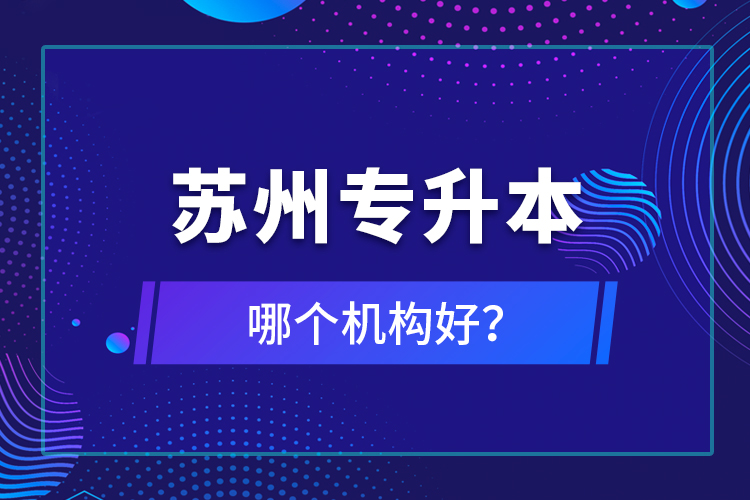 苏州专升本

哪个机构好?